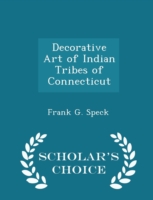 Decorative Art of Indian Tribes of Connecticut

Frank G. Speck

SCHOLAR'S CHOICE